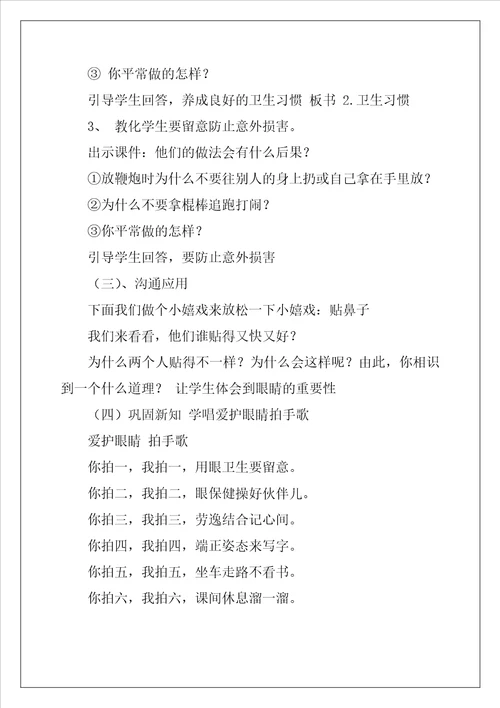 ③ 你平常做的怎样？

引导学生回答，养成良好的卫生习惯 板书 2.卫生习惯

3、 教化学生要留意防止意外损害。

出示课件：他们的做法会有什么后果？

①放鞭炮时为什么不要往别人的身上扔或自己拿在手里放？

②为什么不要拿棍棒追跑打闹？

③你平常做的怎样？

引导学生回答，要防止意外损害

（三）、沟通应用

下面我们做个小嬉戏来放松一下小嬉戏：贴鼻子

我们来看看，他们谁贴得又快又好？

为什么两个人贴得不一样？为什么会这样呢？由此，你相识到一个什么道理？ 让学生体会到眼睛的重要性

（四）巩固新知 学唱爱护眼睛拍手歌

爱护眼睛 拍手歌

你拍一，我拍一，用眼卫生要留意。

你拍二，我拍二，眼保健操好伙伴儿。

你拍三，我拍三，劳逸结合记心间。

你拍四，我拍四，端正姿态来写字。

你拍五，我拍五，坐车走路不看书。

你拍六，我拍六，课间休息溜一溜。